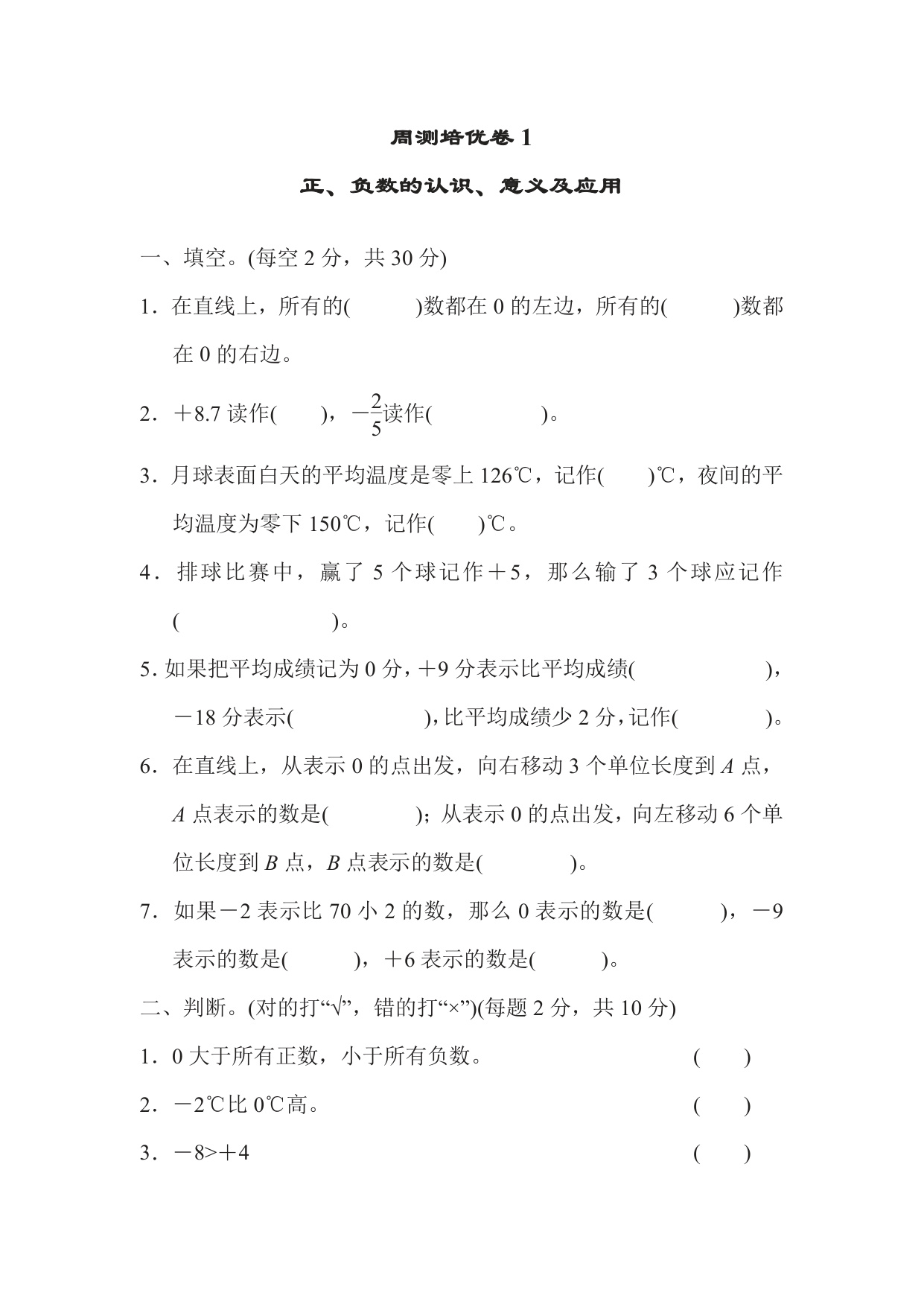 周测培优卷 1

正、负数的认识、意义及应用

一、填空。(每空 2 分，共 30 分)

1．在直线上，所有的(　　　)数都在 0 的左边，所有的(　　　)数都在 0 的右边。

2．＋8.7 读作(　　)，$-\frac{2}{5}$读作(　　　　　)。

3．月球表面白天的平均温度是零上 126℃，记作(　　)℃，夜间的平均温度为零下 150℃，记作(　　)℃。

4．排球比赛中，赢了 5 个球记作＋5，那么输了 3 个球应记作(　　　　　　)。

5. 如果把平均成绩记为 0 分，＋9 分表示比平均成绩(　　　　　)，－18 分表示(　　　　　)，比平均成绩少 2 分，记作(　　　)。

6．在直线上，从表示 0 的点出发，向右移动 3 个单位长度到 $A$ 点，$A$ 点表示的数是(　　　)；从表示 0 的点出发，向左移动 6 个单位长度到 $B$ 点，$B$ 点表示的数是(　　　)。

7．如果－2 表示比 70 小 2 的数，那么 0 表示的数是(　　　)，－9 表示的数是(　　　)，＋6 表示的数是(　　　)。

二、判断。(对的打“√”，错的打“×”)(每题 2 分，共 10 分)

1．0 大于所有正数，小于所有负数。　(　　)

2．－2℃比 0℃高。　(　　)

3．－8>＋4　(　　)